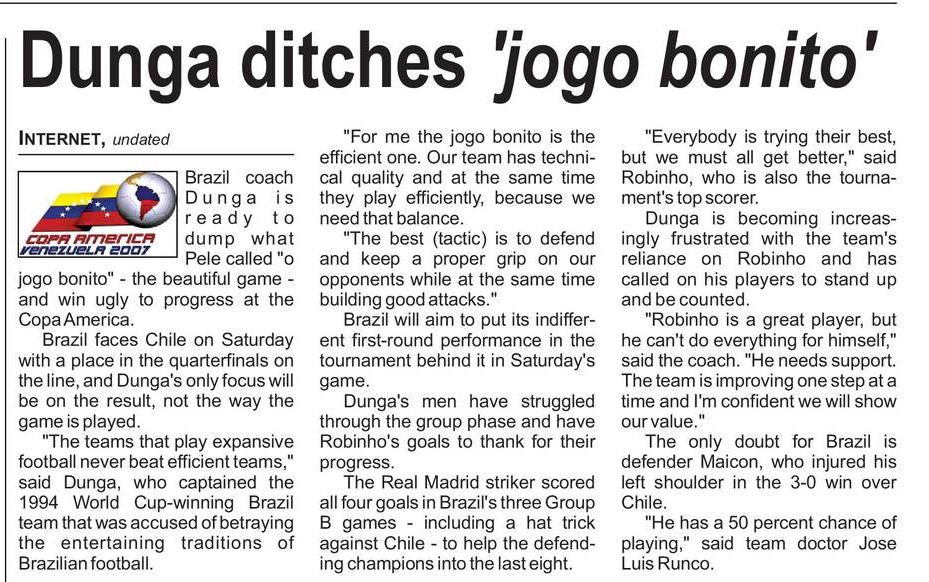 Dunga ditches 'jogo bonito'

INTERNET, undated

COPA AMERICA VENEZUELA 2007

Brazil coach Dunga is ready to dump what Pele called "o jogo bonito" - the beautiful game - and win ugly to progress at the Copa America.

Brazil faces Chile on Saturday with a place in the quarterfinals on the line, and Dunga's only focus will be on the result, not the way the game is played.

"The teams that play expansive football never beat efficient teams," said Dunga, who captained the 1994 World Cup-winning Brazil team that was accused of betraying the entertaining traditions of Brazilian football.

"For me the jogo bonito is the efficient one. Our team has technical quality and at the same time they play efficiently, because we need that balance.

"The best (tactic) is to defend and keep a proper grip on our opponents while at the same time building good attacks."

Brazil will aim to put its indifferent first-round performance in the tournament behind it in Saturday's game.

Dunga's men have struggled through the group phase and have Robinho's goals to thank for their progress.

The Real Madrid striker scored all four goals in Brazil's three Group B games - including a hat trick against Chile - to help the defending champions into the last eight.

"Everybody is trying their best, but we must all get better," said Robinho, who is also the tournament's top scorer.

Dunga is becoming increasingly frustrated with the team's reliance on Robinho and has called on his players to stand up and be counted.

"Robinho is a great player, but he can't do everything for himself," said the coach. "He needs support. The team is improving one step at a time and I'm confident we will show our value."

The only doubt for Brazil is defender Maicon, who injured his left shoulder in the 3-0 win over Chile.

"He has a 50 percent chance of playing," said team doctor Jose Luis Runco.